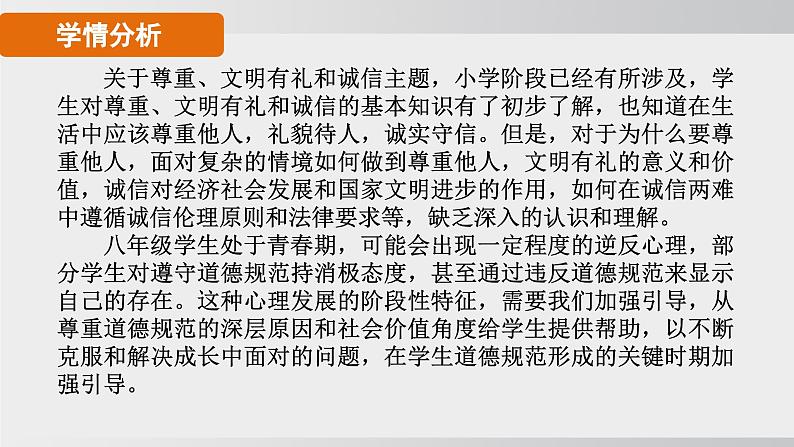 学情分析

关于尊重、文明有礼和诚信主题，小学阶段已经有所涉及，学生对尊重、文明有礼和诚信的基本知识有了初步了解，也知道在生活中应该尊重他人，礼貌待人，诚实守信。但是，对于为什么要尊重他人，面对复杂的情境如何做到尊重他人，文明有礼的意义和价值，诚信对经济社会发展和国家文明进步的作用，如何在诚信两难中遵循诚信伦理原则和法律要求等，缺乏深入的认识和理解。

八年级学生处于青春期，可能会出现一定程度的逆反心理，部分学生对遵守道德规范持消极态度，甚至通过违反道德规范来显示自己的存在。这种心理发展的阶段性特征，需要我们加强引导，从尊重道德规范的深层原因和社会价值角度给学生提供帮助，以不断克服和解决成长中面对的问题，在学生道德规范形成的关键时期加强引导。